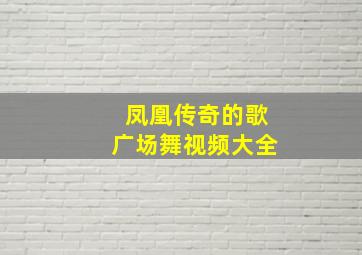 凤凰传奇的歌
广场舞视频大全